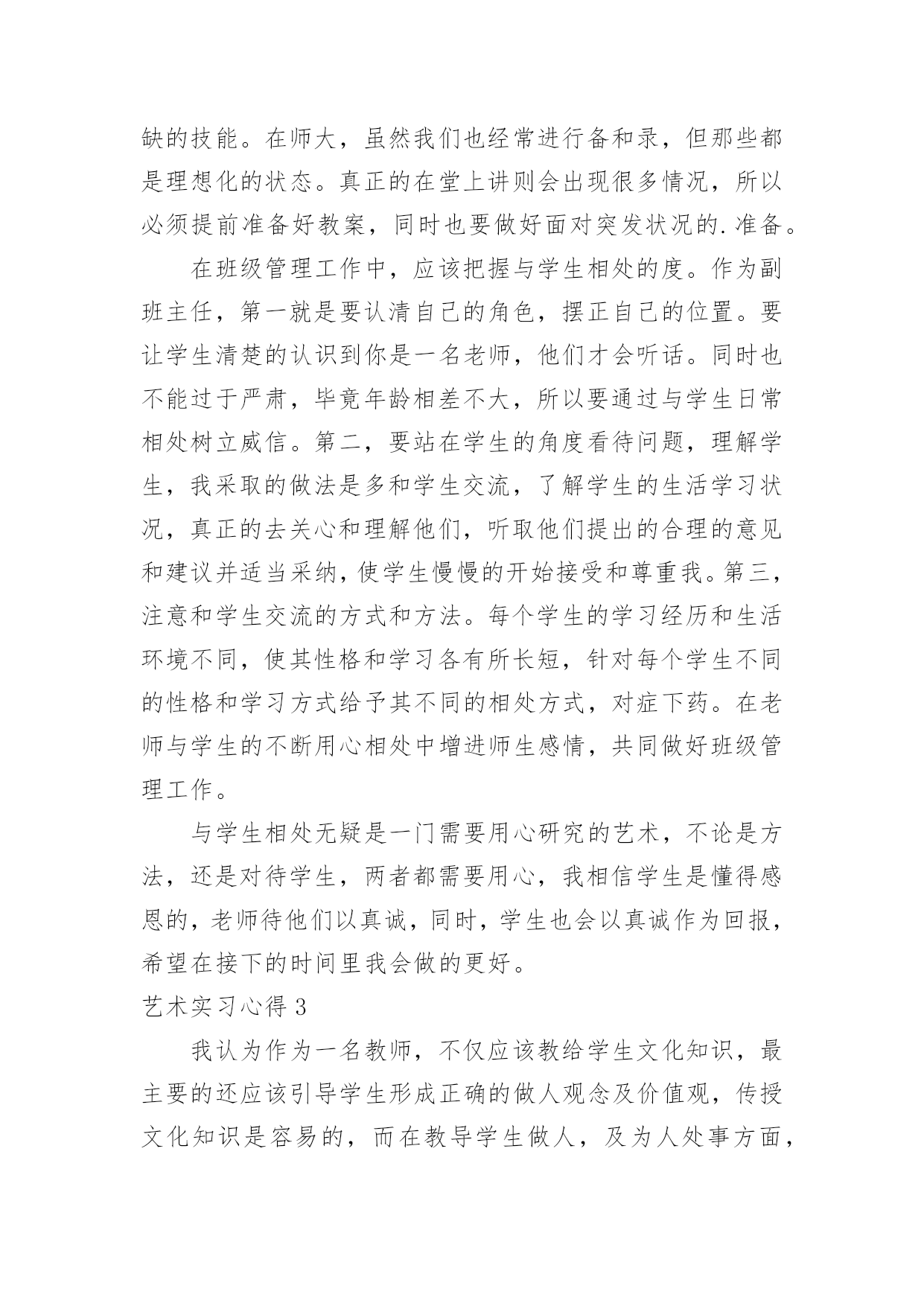 缺的技能。在师大，虽然我们也经常进行备和录，但那些都是理想化的状态。真正的在堂上讲则会出现很多情况，所以必须提前准备好教案，同时也要做好面对突发状况的.准备。

在班级管理工作中，应该把握与学生相处的度。作为副班主任，第一就是要认清自己的角色，摆正自己的位置。要让学生清楚的认识到你是一名老师，他们才会听话。同时也不能过于严肃，毕竟年龄相差不大，所以要通过与学生日常相处树立威信。第二，要站在学生的角度看待问题，理解学生，我采取的做法是多和学生交流，了解学生的生活学习状况，真正的去关心和理解他们，听取他们提出的合理的意见和建议并适当采纳，使学生慢慢的开始接受和尊重我。第三，注意和学生交流的方式和方法。每个学生的学习经历和生活环境不同，使其性格和学习各有所长短，针对每个学生不同的性格和学习方式给予其不同的相处方式，对症下药。在老师与学生的不断用心相处中增进师生感情，共同做好班级管理工作。

与学生相处无疑是一门需要用心研究的艺术，不论是方法，还是对待学生，两者都需要用心，我相信学生是懂得感恩的，老师待他们以真诚，同时，学生也会以真诚作为回报，希望在接下的时间里我会做的更好。

艺术实习心得 3

我认为作为一名教师，不仅应该教给学生文化知识，最主要的还应该引导学生形成正确的做人观念及价值观，传授文化知识是容易的，而在教导学生做人，及为人处事方面，